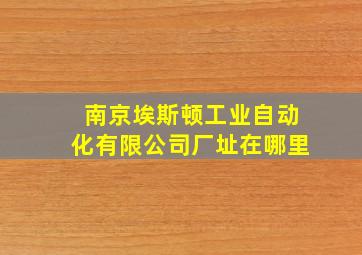 南京埃斯顿工业自动化有限公司厂址在哪里